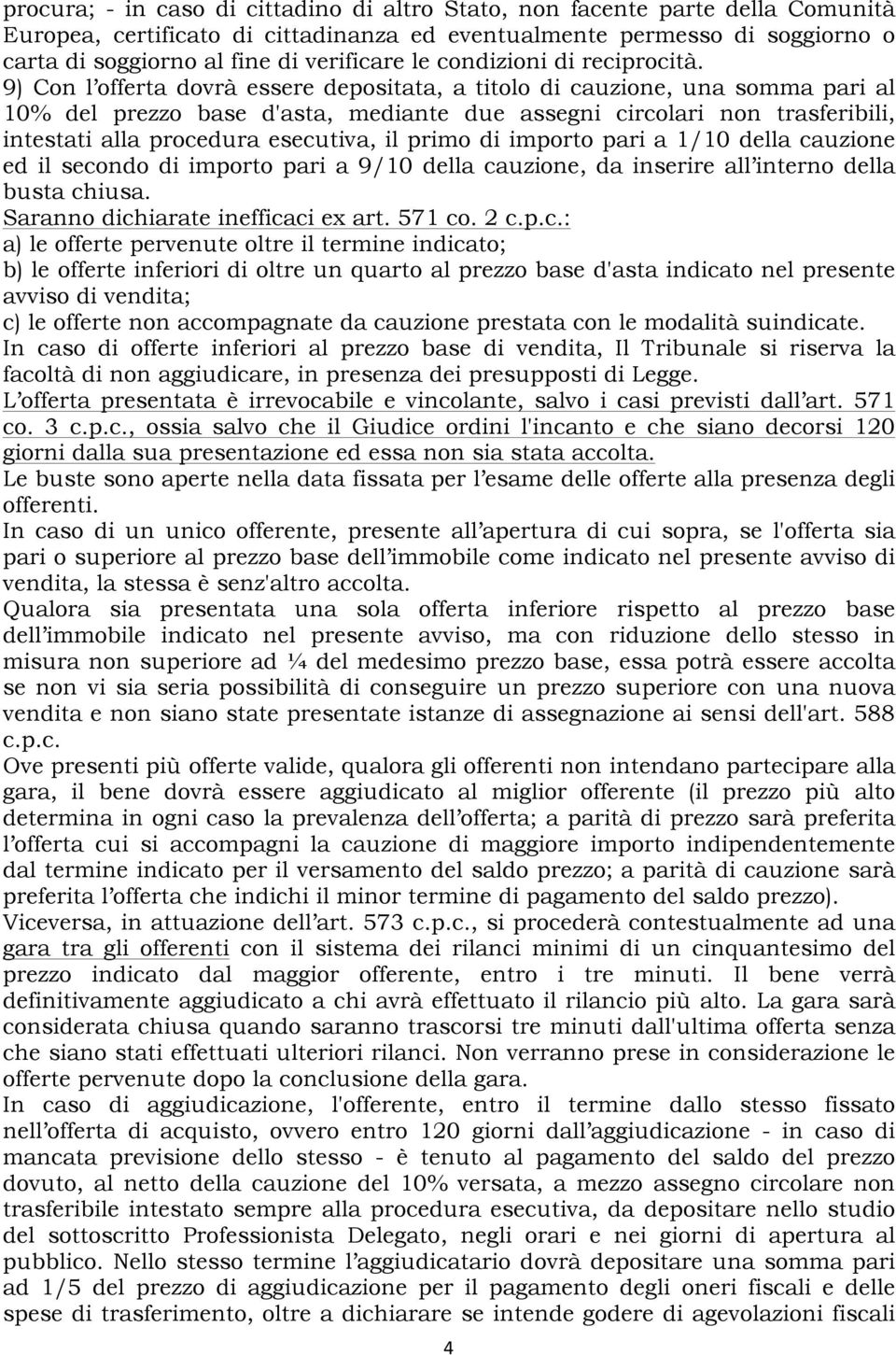 procura; - in caso di cittadino di altro Stato, non facente parte della Comunità Europea, certificato di cittadinanza ed eventualmente permesso di soggiorno o carta di soggiorno al fine di verificare le condizioni di reciprocità.

9) Con l'offerta dovrà essere depositata, a titolo di cauzione, una somma pari al 10% del prezzo base d'asta, mediante due assegni circolari non trasferibili, intestati alla procedura esecutiva, il primo di importo pari a 1/10 della cauzione ed il secondo di importo pari a 9/10 della cauzione, da inserire all'interno della busta chiusa.

Saranno dichiarate inefficaci ex art. 571 co. 2 c.p.c.:

a) le offerte pervenute oltre il termine indicato;

b) le offerte inferiori di oltre un quarto al prezzo base d'asta indicato nel presente avviso di vendita;

c) le offerte non accompagnate da cauzione prestata con le modalità suindicate.

In caso di offerte inferiori al prezzo base di vendita, Il Tribunale si riserva la facoltà di non aggiudicare, in presenza dei presupposti di Legge.

L'offerta presentata è irrevocabile e vincolante, salvo i casi previsti dall'art. 571 co. 3 c.p.c., ossia salvo che il Giudice ordini l'incanto e che siano decorsi 120 giorni dalla sua presentazione ed essa non sia stata accolta.

Le buste sono aperte nella data fissata per l'esame delle offerte alla presenza degli offerenti.

In caso di un unico offerente, presente all'apertura di cui sopra, se l'offerta sia pari o superiore al prezzo base dell'immobile come indicato nel presente avviso di vendita, la stessa è senz'altro accolta.

Qualora sia presentata una sola offerta inferiore rispetto al prezzo base dell'immobile indicato nel presente avviso, ma con riduzione dello stesso in misura non superiore ad ¼ del medesimo prezzo base, essa potrà essere accolta se non vi sia seria possibilità di conseguire un prezzo superiore con una nuova vendita e non siano state presentate istanze di assegnazione ai sensi dell'art. 588 c.p.c.

Ove presenti più offerte valide, qualora gli offerenti non intendano partecipare alla gara, il bene dovrà essere aggiudicato al miglior offerente (il prezzo più alto determina in ogni caso la prevalenza dell'offerta; a parità di prezzo sarà preferita l'offerta cui si accompagni la cauzione di maggiore importo indipendentemente dal termine indicato per il versamento del saldo prezzo; a parità di cauzione sarà preferita l'offerta che indichi il minor termine di pagamento del saldo prezzo).

Viceversa, in attuazione dell'art. 573 c.p.c., si procederà contestualmente ad una gara tra gli offerenti con il sistema dei rilanci minimi di un cinquantesimo del prezzo indicato dal maggior offerente, entro i tre minuti. Il bene verrà definitivamente aggiudicato a chi avrà effettuato il rilancio più alto. La gara sarà considerata chiusa quando saranno trascorsi tre minuti dall'ultima offerta senza che siano stati effettuati ulteriori rilanci. Non verranno prese in considerazione le offerte pervenute dopo la conclusione della gara.

In caso di aggiudicazione, l'offerente, entro il termine dallo stesso fissato nell'offerta di acquisto, ovvero entro 120 giorni dall'aggiudicazione - in caso di mancata previsione dello stesso - è tenuto al pagamento del saldo del prezzo dovuto, al netto della cauzione del 10% versata, a mezzo assegno circolare non trasferibile intestato sempre alla procedura esecutiva, da depositare nello studio del sottoscritto Professionista Delegato, negli orari e nei giorni di apertura al pubblico. Nello stesso termine l'aggiudicatario dovrà depositare una somma pari ad 1/5 del prezzo di aggiudicazione per il pagamento degli oneri fiscali e delle spese di trasferimento, oltre a dichiarare se intende godere di agevolazioni fiscali

4